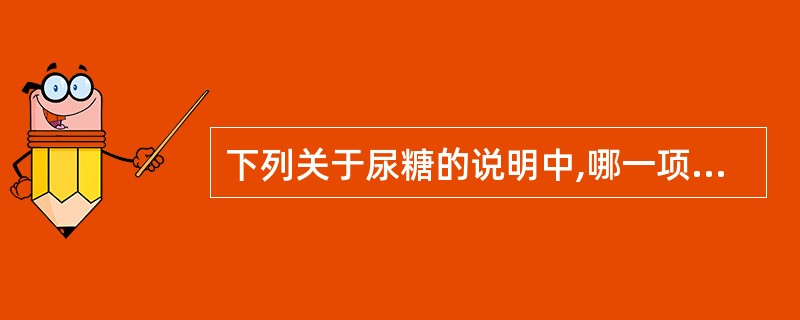 下列关于尿糖的说明中,哪一项...